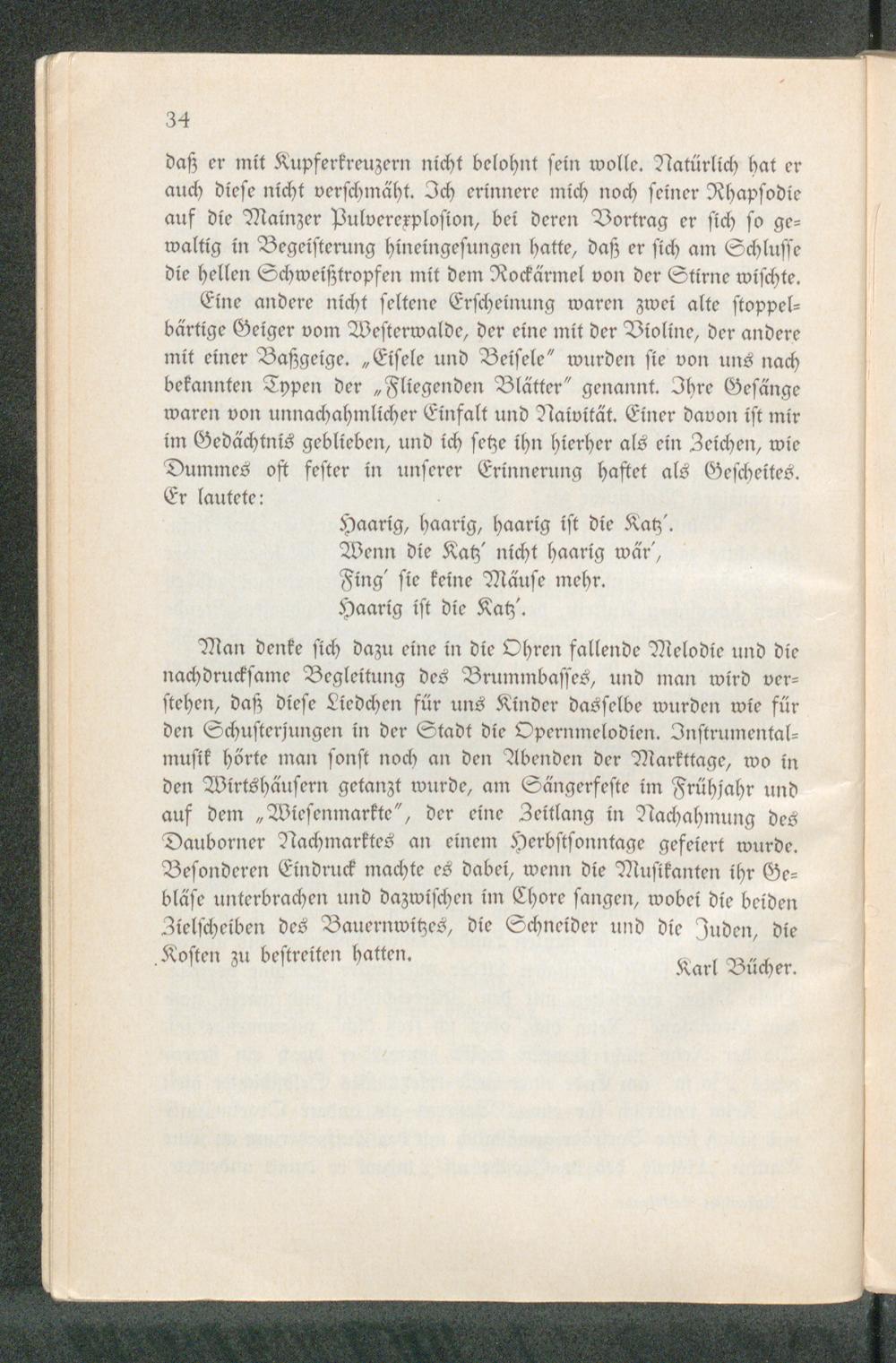 34

daß er mit Kupferkreuzern nicht belohnt sein wolle. Natürlich hat er auch diese nicht verschmäht. Ich erinnere mich noch seiner Rhapsodie auf die Mainzer Pulverexplosion, bei deren Vortrag er sich so gewaltig in Begeisterung hineingesungen hatte, daß er sich am Schlusse die hellen Schweißtropfen mit dem Rockärmel von der Stirne wischte.

Eine andere nicht seltene Erscheinung waren zwei alte stoppelbärtige Geiger vom Westerwalde, der eine mit der Violine, der andere mit einer Baßgeige. „Eisele und Beisele" wurden sie von uns nach bekannten Typen der „Fliegenden Blätter" genannt. Ihre Gesänge waren von unnachahmlicher Einfalt und Naivität. Einer davon ist mir im Gedächtnis geblieben, und ich setze ihn hierher als ein Zeichen, wie Dummes oft fester in unserer Erinnerung haftet als Gescheites. Er lautete:

Haarig, haarig, haarig ist die Katz'.
Wenn die Katz' nicht haarig wär',
Fing' sie keine Mäuse mehr.
Haarig ist die Katz'.

Man denke sich dazu eine in die Ohren fallende Melodie und die nachdrucksame Begleitung des Brummbasses, und man wird verstehen, daß diese Liedchen für uns Kinder dasselbe wurden wie für den Schusterjungen in der Stadt die Opernmelodien. Instrumentalmusik hörte man sonst noch an den Abenden der Markttage, wo in den Wirtshäusern getanzt wurde, am Sängerfeste im Frühjahr und auf dem „Wiesenmarkte", der eine Zeitlang in Nachahmung des Dauborner Nachmarktes an einem Herbstsonntage gefeiert wurde. Besonderen Eindruck machte es dabei, wenn die Musikanten ihr Gebläse unterbrachen und dazwischen im Chore sangen, wobei die beiden Zielscheiben des Bauernwitzes, die Schneider und die Juden, die Kosten zu bestreiten hatten.

Karl Bücher.